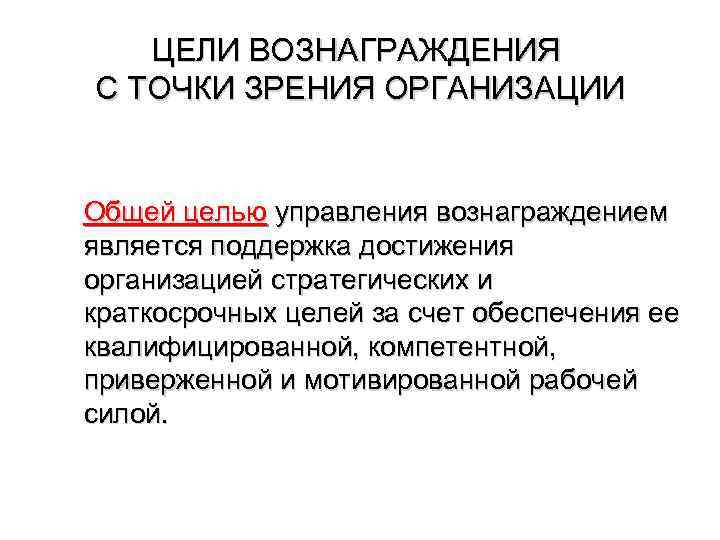 ЦЕЛИ ВОЗНАГРАЖДЕНИЯ С ТОЧКИ ЗРЕНИЯ ОРГАНИЗАЦИИ

Общей целью управления вознаграждением является поддержка достижения организацией стратегических и краткосрочных целей за счет обеспечения ее квалифицированной, компетентной, приверженной и мотивированной рабочей силой.